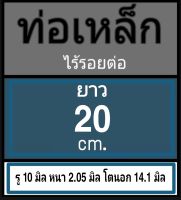 ท่อเหล็ก
ไร้รอยต่อ

ยาว
20
cm.

รู 10 มิล หนา 2.05 มิล โตนอก 14.1 มิล